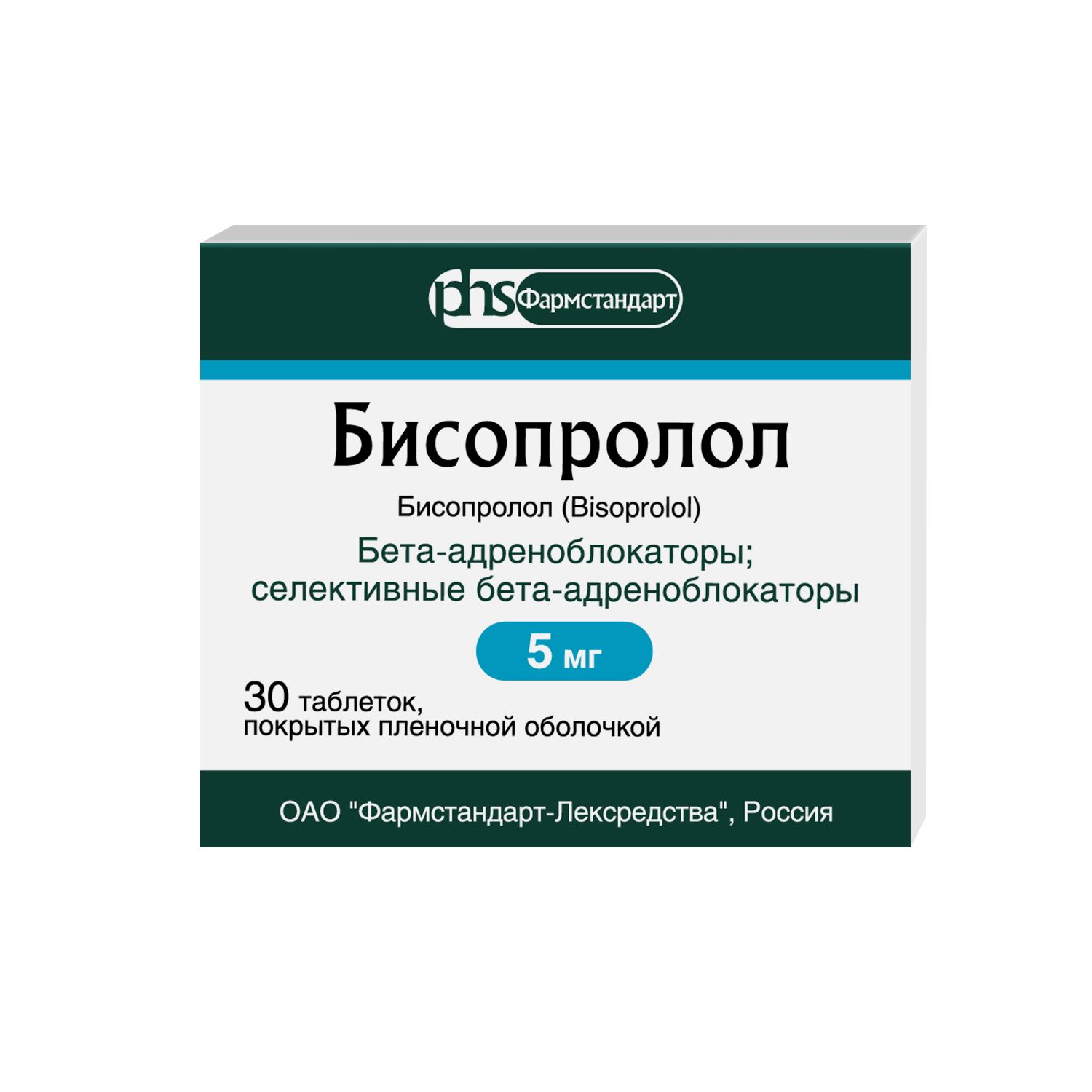 phs Фармстандарт

Бисопролол

Бисопролол (Bisoprolol)

Бета-адреноблокаторы; селективные бета-адреноблокаторы

5 мг

30 таблеток, покрытых пленочной оболочкой

ОАО "Фармстандарт-Лексредства", Россия